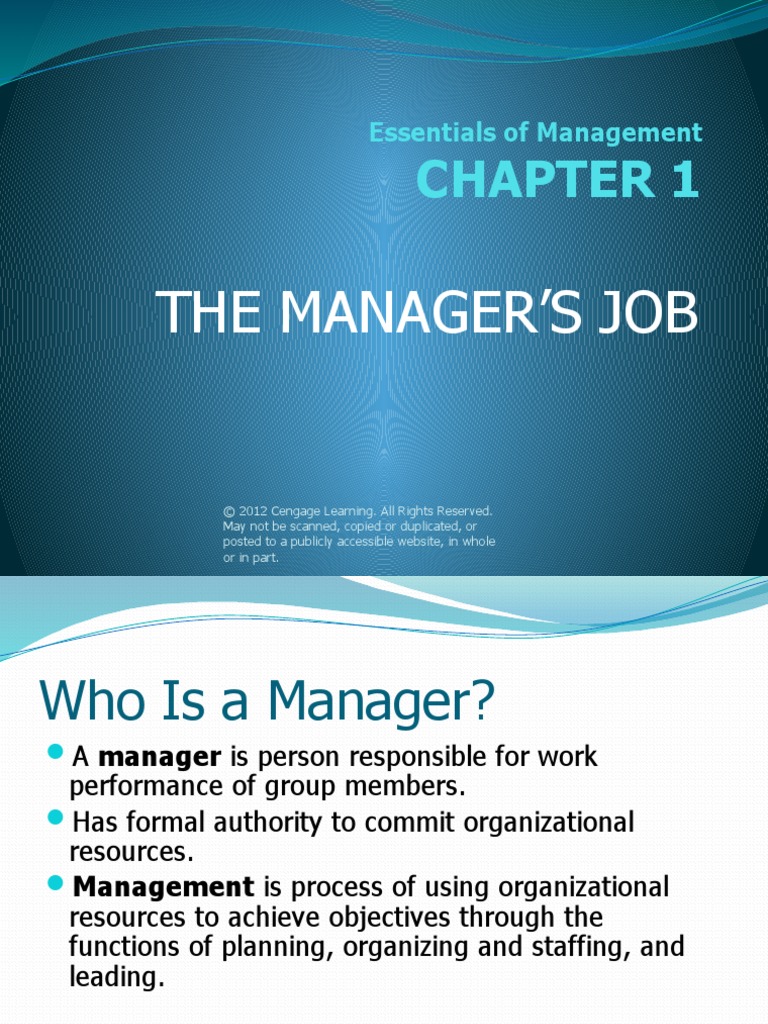 Essentials of Management
CHAPTER 1

THE MANAGER'S JOB

© 2012 Cengage Learning. All Rights Reserved. May not be scanned, copied or duplicated, or posted to a publicly accessible website, in whole or in part.

Who Is a Manager?

• A manager is person responsible for work performance of group members.
• Has formal authority to commit organizational resources.
• Management is process of using organizational resources to achieve objectives through the functions of planning, organizing and staffing, and leading.